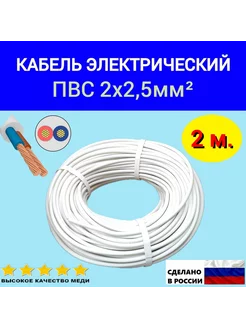 КАБЕЛЬ ЭЛЕКТРИЧЕСКИЙ
ПВС 2х2,5мм²

2 м.

ВЫСОКОЕ КАЧЕСТВО МЕДИ

СДЕЛАНО
В РОССИИ